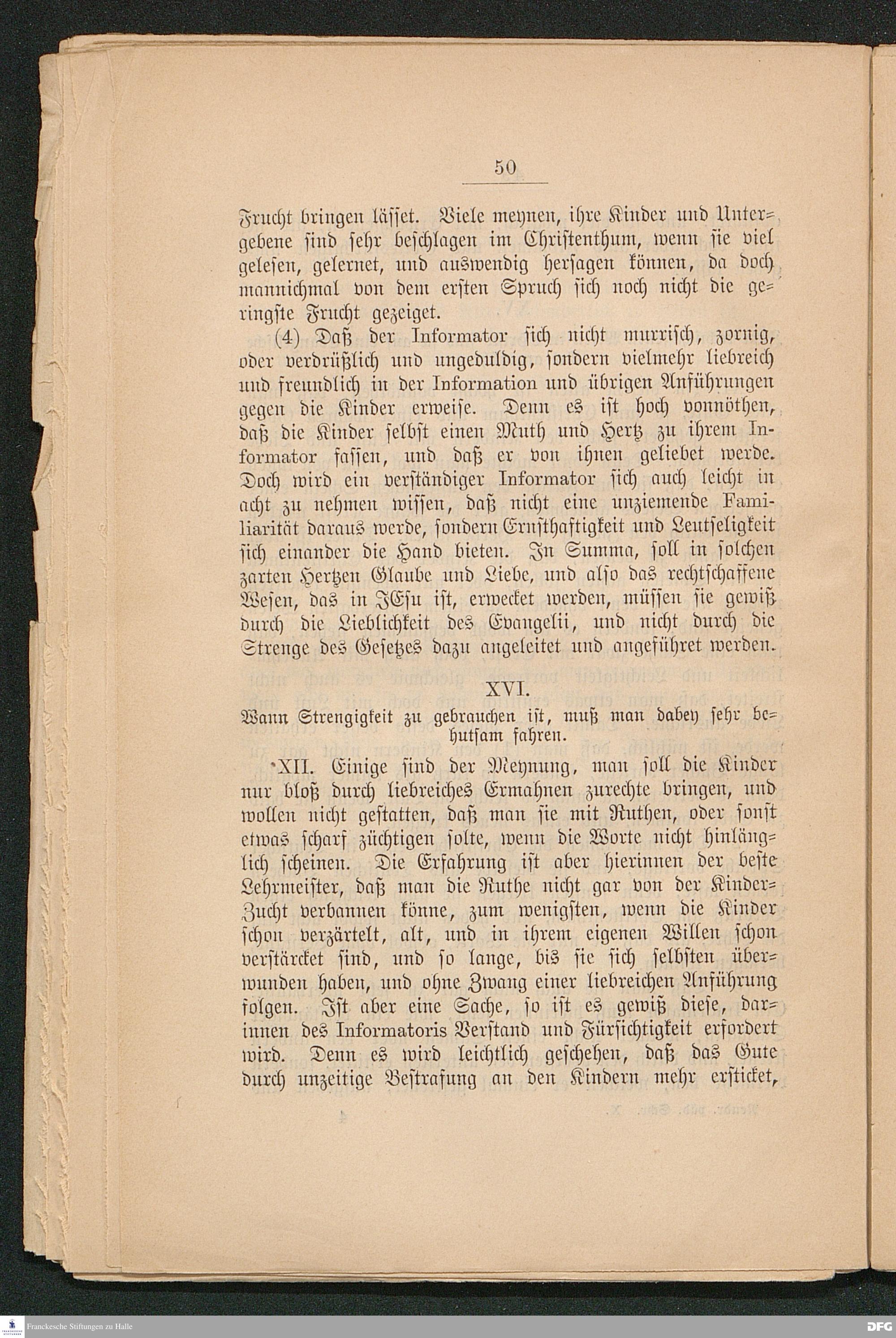 50

Frucht bringen lässet. Viele meynen, ihre Kinder und Untergebene sind sehr beschlagen im Christenthum, wenn sie viel gelesen, gelernet, und auswendig hersagen können, da doch mannichmal von dem ersten Spruch sich noch nicht die geringste Frucht gezeiget.

(4) Daß der Informator sich nicht murrisch, zornig, oder verdrüßlich und ungeduldig, sondern vielmehr liebreich und freundlich in der Information und übrigen Anführungen gegen die Kinder erweise. Denn es ist hoch vonnöthen, daß die Kinder selbst einen Muth und Hertz zu ihrem Informator fassen, und daß er von ihnen geliebet werde. Doch wird ein verständiger Informator sich auch leicht in acht zu nehmen wissen, daß nicht eine unziemende Familiarität daraus werde, sondern Ernsthaftigkeit und Leutseligkeit sich einander die Hand bieten. In Summa, soll in solchen zarten Hertzen Glaube und Liebe, und also das rechtschaffene Wesen, das in JEsu ist, erwecket werden, müssen sie gewiß durch die Lieblichkeit des Evangelii, und nicht durch die Strenge des Gesetzes dazu angeleitet und angeführet werden.

XVI.
Wann Strengigkeit zu gebrauchen ist, muß man dabey sehr behutsam fahren.

*XII. Einige sind der Meynung, man soll die Kinder nur bloß durch liebreiches Ermahnen zurechte bringen, und wollen nicht gestatten, daß man sie mit Ruthen, oder sonst etwas scharf züchtigen solte, wenn die Worte nicht hinlänglich scheinen. Die Erfahrung ist aber hierinnen der beste Lehrmeister, daß man die Ruthe nicht gar von der Kinder-Zucht verbannen könne, zum wenigsten, wenn die Kinder schon verzärtelt, alt, und in ihrem eigenen Willen schon verstärcket sind, und so lange, bis sie sich selbsten überwunden haben, und ohne Zwang einer liebreichen Anführung folgen. Ist aber eine Sache, so ist es gewiß diese, darinnen des Informatoris Verstand und Fürsichtigkeit erfordert wird. Denn es wird leichtlich geschehen, daß das Gute durch unzeitige Bestrafung an den Kindern mehr ersticket,

Franckesche Stiftungen zu Halle
DFG